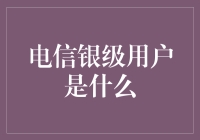 电信银级用户是什么